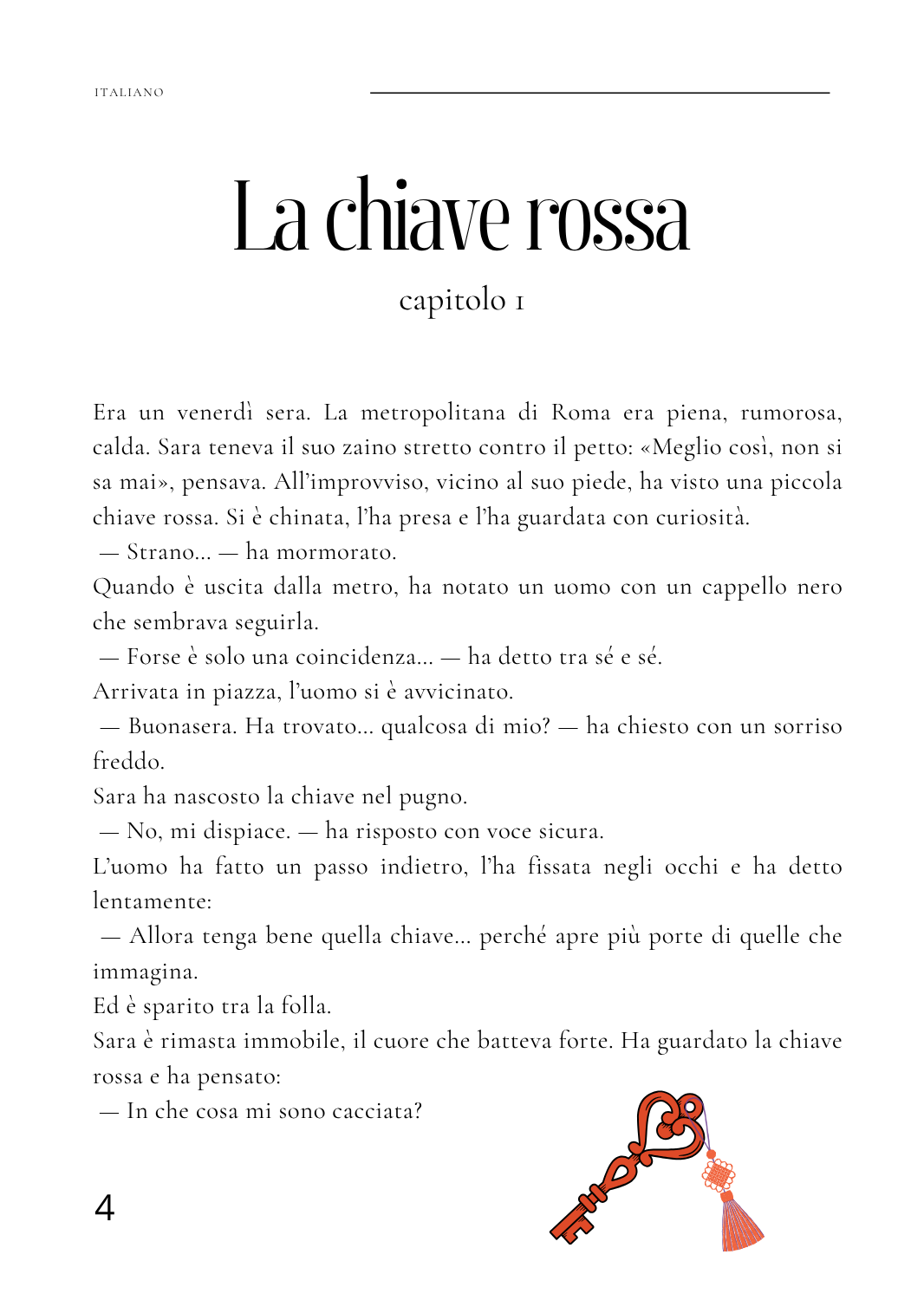 ITALIANO

La chiave rossa

capitolo 1

Era un venerdì sera. La metropolitana di Roma era piena, rumorosa, calda. Sara teneva il suo zaino stretto contro il petto: «Meglio così, non si sa mai», pensava. All'improvviso, vicino al suo piede, ha visto una piccola chiave rossa. Si è chinata, l'ha presa e l'ha guardata con curiosità.
— Strano... — ha mormorato.
Quando è uscita dalla metro, ha notato un uomo con un cappello nero che sembrava seguirla.
— Forse è solo una coincidenza... — ha detto tra sé e sé.
Arrivata in piazza, l'uomo si è avvicinato.
— Buonasera. Ha trovato... qualcosa di mio? — ha chiesto con un sorriso freddo.
Sara ha nascosto la chiave nel pugno.
— No, mi dispiace. — ha risposto con voce sicura.
L'uomo ha fatto un passo indietro, l'ha fissata negli occhi e ha detto lentamente:
— Allora tenga bene quella chiave... perché apre più porte di quelle che immagina.
Ed è sparito tra la folla.
Sara è rimasta immobile, il cuore che batteva forte. Ha guardato la chiave rossa e ha pensato:
— In che cosa mi sono cacciata?

4